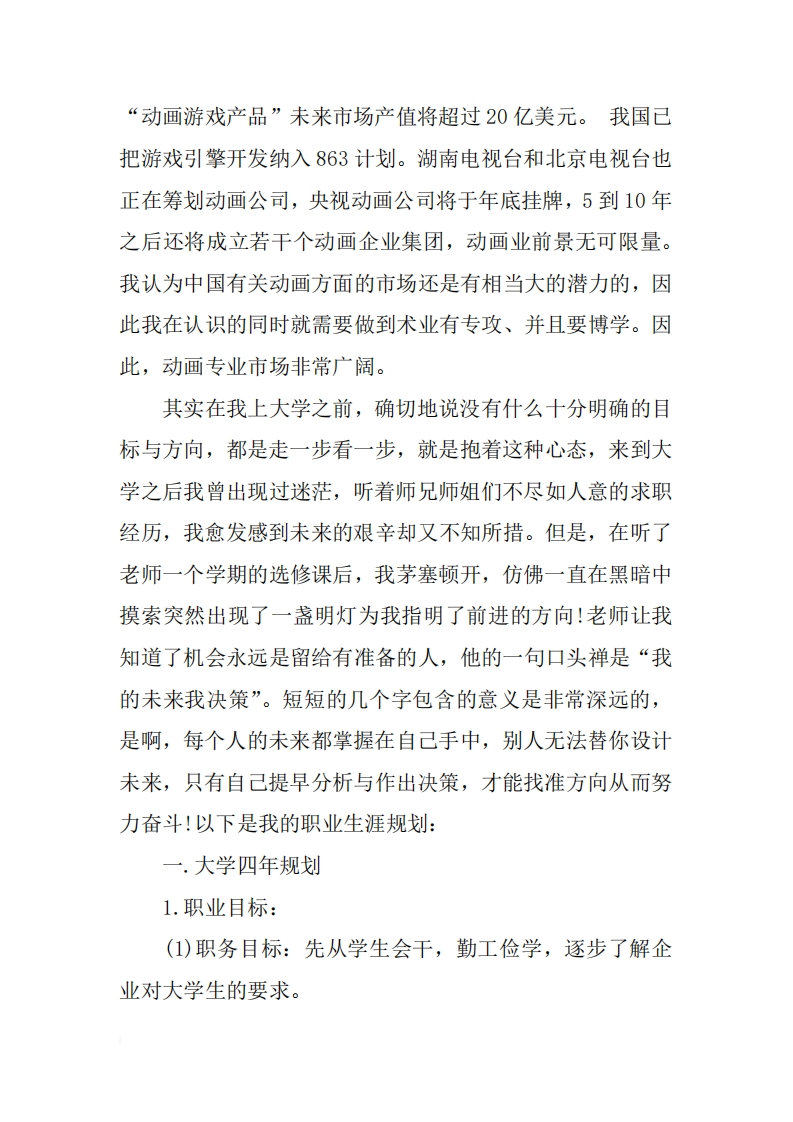 “动画游戏产品”未来市场产值将超过20亿美元。 我国已把游戏引擎开发纳入863计划。湖南电视台和北京电视台也正在筹划动画公司，央视动画公司将于年底挂牌，5到10年之后还将成立若干个动画企业集团，动画业前景无可限量。我认为中国有关动画方面的市场还是有相当大的潜力的，因此我在认识的同时就需要做到术业有专攻、并且要博学。因此，动画专业市场非常广阔。

其实在我上大学之前，确切地说没有什么十分明确的目标与方向，都是走一步看一步，就是抱着这种心态，来到大学之后我曾出现过迷茫，听着师兄师姐们不尽如人意的求职经历，我愈发感到未来的艰辛却又不知所措。但是，在听了老师一个学期的选修课后，我茅塞顿开，仿佛一直在黑暗中摸索突然出现了一盏明灯为我指明了前进的方向!老师让我知道了机会永远是留给有准备的人，他的一句口头禅是“我的未来我决策”。短短的几个字包含的意义是非常深远的，是啊，每个人的未来都掌握在自己手中，别人无法替你设计未来，只有自己提早分析与作出决策，才能找准方向从而努力奋斗!以下是我的职业生涯规划：

一.大学四年规划

1.职业目标：

(1)职务目标：先从学生会干，勤工俭学，逐步了解企业对大学生的要求。